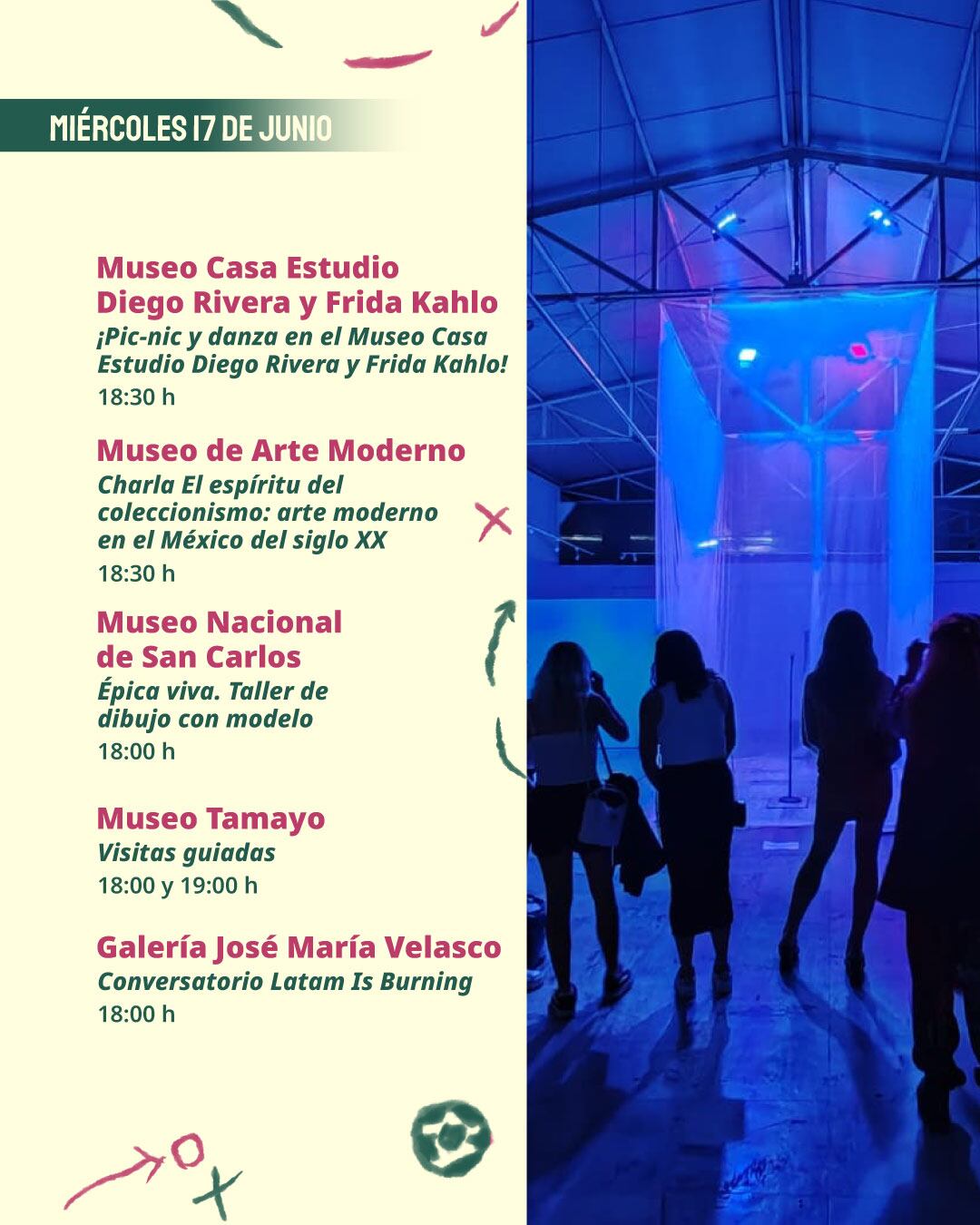 MIÉRCOLES 17 DE JUNIO

Museo Casa Estudio Diego Rivera y Frida Kahlo
¡Pic-nic y danza en el Museo Casa Estudio Diego Rivera y Frida Kahlo!
18:30 h

Museo de Arte Moderno
Charla El espíritu del coleccionismo: arte moderno en el México del siglo XX
18:30 h

Museo Nacional de San Carlos
Épica viva. Taller de dibujo con modelo
18:00 h

Museo Tamayo
Visitas guiadas
18:00 y 19:00 h

Galería José María Velasco
Conversatorio Latam Is Burning
18:00 h